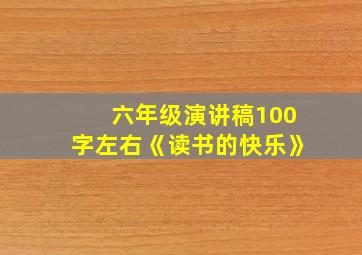 六年级演讲稿100字左右《读书的快乐》